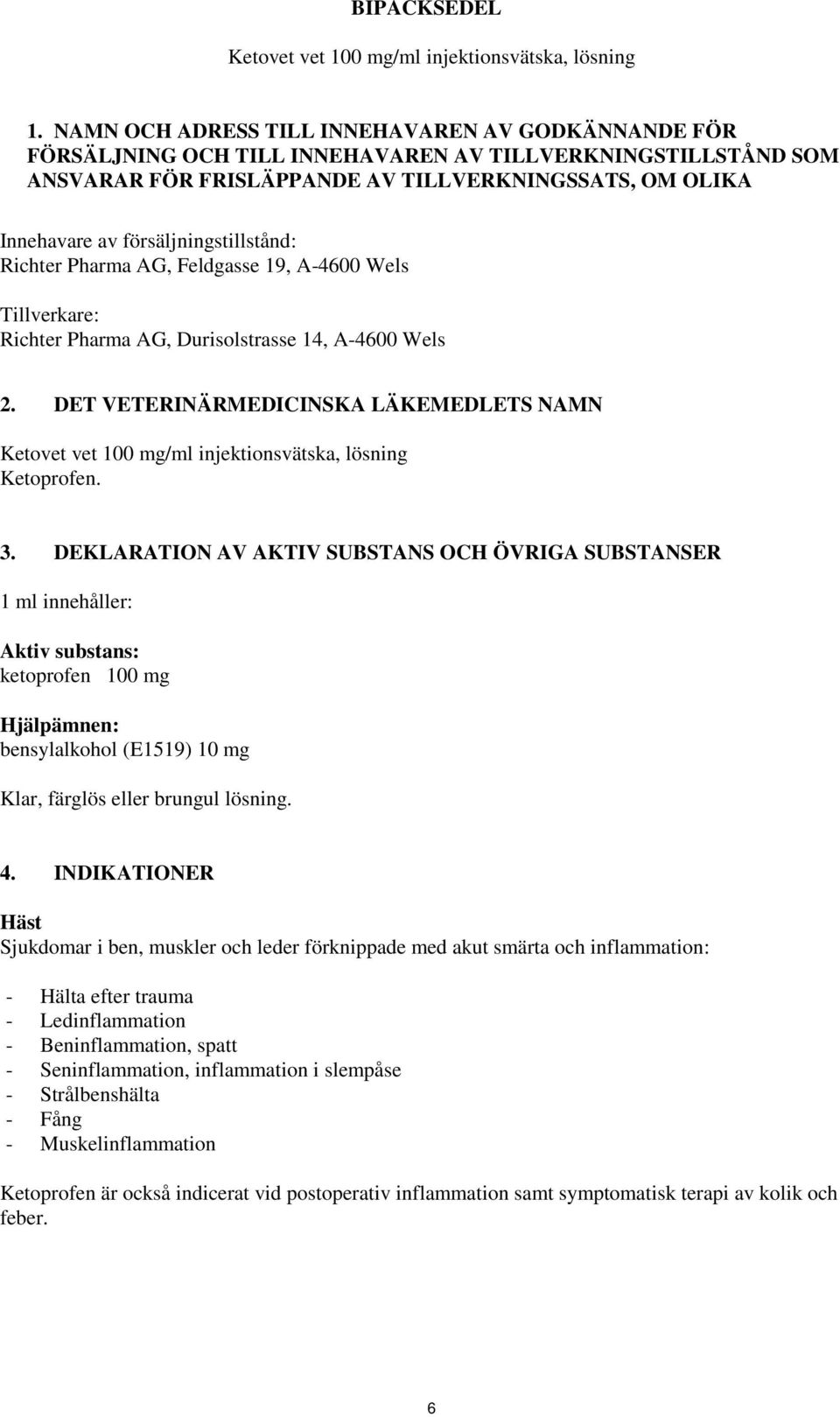 BIPACKSEDEL

Ketovet vet 100 mg/ml injektionsvätska, lösning

1. NAMN OCH ADRESS TILL INNEHAVAREN AV GODKÄNNANDE FÖR FÖRSÄLJNING OCH TILL INNEHAVAREN AV TILLVERKNINGSTILLSTÅND SOM ANSVARAR FÖR FRISLÄPPANDE AV TILLVERKNINGSSATS, OM OLIKA

Innehavare av försäljningstillstånd:
Richter Pharma AG, Feldgasse 19, A-4600 Wels

Tillverkare:
Richter Pharma AG, Durisolstrasse 14, A-4600 Wels

2. DET VETERINÄRMEDICINSKA LÄKEMEDLETS NAMN

Ketovet vet 100 mg/ml injektionsvätska, lösning
Ketoprofen.

3. DEKLARATION AV AKTIV SUBSTANS OCH ÖVRIGA SUBSTANSER

1 ml innehåller:

Aktiv substans:
ketoprofen 100 mg

Hjälpämnen:
bensylalkohol (E1519) 10 mg

Klar, färglös eller brungul lösning.

4. INDIKATIONER

Häst
Sjukdomar i ben, muskler och leder förknippade med akut smärta och inflammation:

- Hälta efter trauma
- Ledinflammation
- Beninflammation, spatt
- Seninflammation, inflammation i slempåse
- Strålbenshälta
- Fång
- Muskelinflammation

Ketoprofen är också indicerat vid postoperativ inflammation samt symptomatisk terapi av kolik och feber.

6